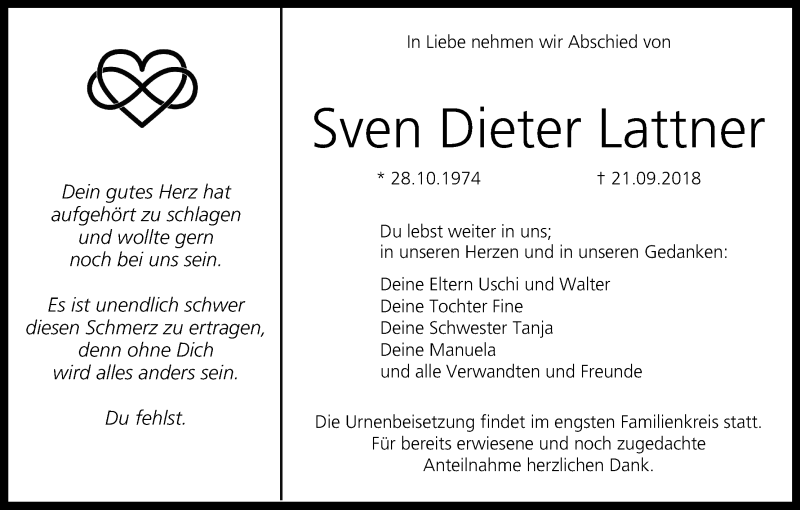 Dein gutes Herz hat
aufgehört zu schlagen
und wollte gern
noch bei uns sein.

Es ist unendlich schwer
diesen Schmerz zu ertragen,
denn ohne Dich
wird alles anders sein.

Du fehlst.

In Liebe nehmen wir Abschied von

Sven Dieter Lattner

* 28.10.1974 † 21.09.2018

Du lebst weiter in uns;
in unseren Herzen und in unseren Gedanken:

Deine Eltern Uschi und Walter
Deine Tochter Fine
Deine Schwester Tanja
Deine Manuela
und alle Verwandten und Freunde

Die Urnenbeisetzung findet im engsten Familienkreis statt.
Für bereits erwiesene und noch zugedachte
Anteilnahme herzlichen Dank.